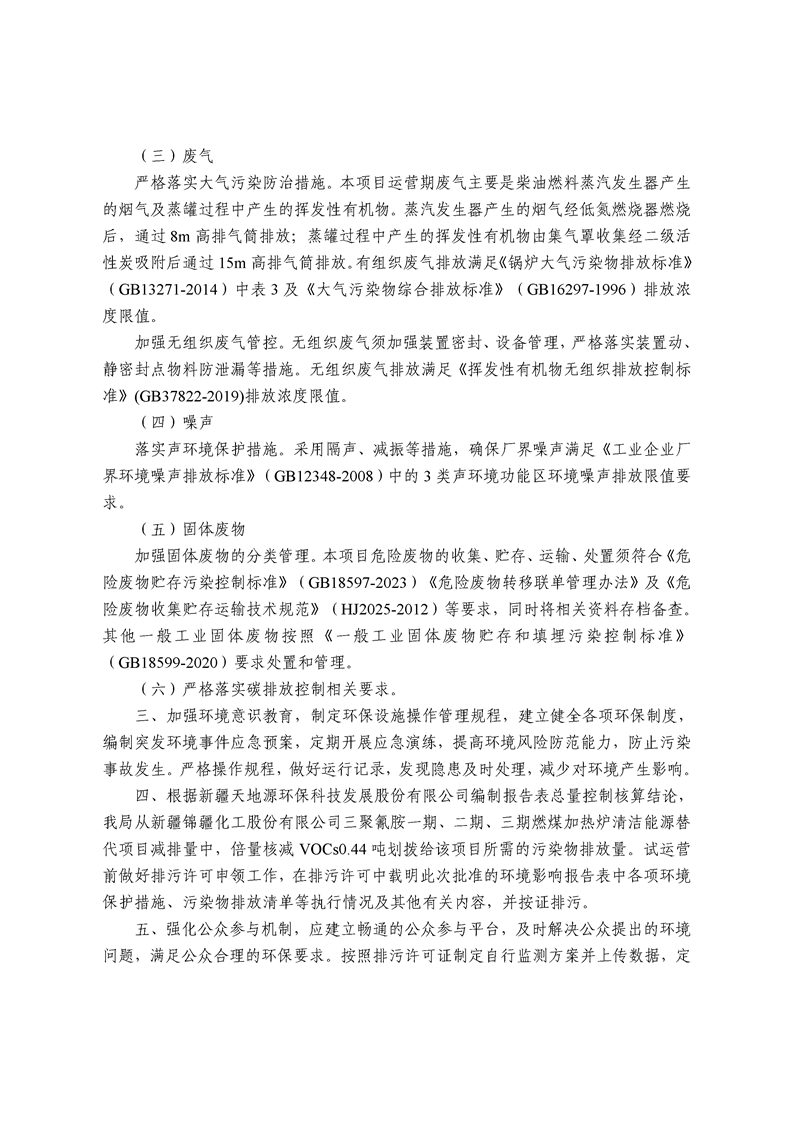 （三）废气

严格落实大气污染防治措施。本项目运营期废气主要是柴油燃料蒸汽发生器产生的烟气及蒸罐过程中产生的挥发性有机物。蒸汽发生器产生的烟气经低氮燃烧器燃烧后，通过 8m 高排气筒排放；蒸罐过程中产生的挥发性有机物由集气罩收集经二级活性炭吸附后通过 15m 高排气筒排放。有组织废气排放满足《锅炉大气污染物排放标准》（GB13271-2014）中表 3 及《大气污染物综合排放标准》（GB16297-1996）排放浓度限值。

加强无组织废气管控。无组织废气须加强装置密封、设备管理，严格落实装置动、静密封点物料防泄漏等措施。无组织废气排放满足《挥发性有机物无组织排放控制标准》(GB37822-2019)排放浓度限值。

（四）噪声

落实声环境保护措施。采用隔声、减振等措施，确保厂界噪声满足《工业企业厂界环境噪声排放标准》（GB12348-2008）中的 3 类声环境功能区环境噪声排放限值要求。

（五）固体废物

加强固体废物的分类管理。本项目危险废物的收集、贮存、运输、处置须符合《危险废物贮存污染控制标准》（GB18597-2023）《危险废物转移联单管理办法》及《危险废物收集贮存运输技术规范》（HJ2025-2012）等要求，同时将相关资料存档备查。其他一般工业固体废物按照《一般工业固体废物贮存和填埋污染控制标准》（GB18599-2020）要求处置和管理。

（六）严格落实碳排放控制相关要求。

三、加强环境意识教育，制定环保设施操作管理规程，建立健全各项环保制度，编制突发环境事件应急预案，定期开展应急演练，提高环境风险防范能力，防止污染事故发生。严格操作规程，做好运行记录，发现隐患及时处理，减少对环境产生影响。

四、根据新疆天地源环保科技发展股份有限公司编制报告表总量控制核算结论，我局从新疆锦疆化工股份有限公司三聚氰胺一期、二期、三期燃煤加热炉清洁能源替代项目减排量中，倍量核减 VOCs0.44 吨划拨给该项目所需的污染物排放量。试运营前做好排污许可申领工作，在排污许可中载明此次批准的环境影响报告表中各项环境保护措施、污染物排放清单等执行情况及其他有关内容，并按证排污。

五、强化公众参与机制，应建立畅通的公众参与平台，及时解决公众提出的环境问题，满足公众合理的环保要求。按照排污许可证制定自行监测方案并上传数据，定